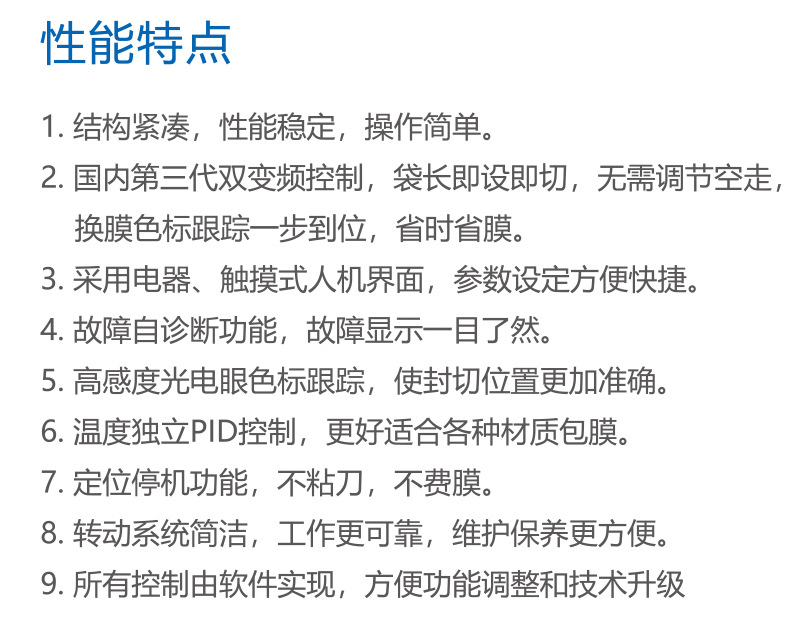 性能特点

1.结构紧凑，性能稳定，操作简单。

2.国内第三代双变频控制，袋长即设即切，无需调节空走，换膜色标跟踪一步到位，省时省膜。

3.采用电器、触摸式人机界面，参数设定方便快捷。

4.故障自诊断功能，故障显示一目了然。

5.高感度光电眼色标跟踪，使封切位置更加准确。

6.温度独立PID控制，更好适合各种材质包膜。

7.定位停机功能，不粘刀，不费膜。

8.转动系统简洁，工作更可靠，维护保养更方便。

9.所有控制由软件实现，方便功能调整和技术升级